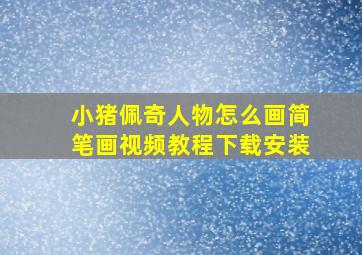 小猪佩奇人物怎么画简笔画视频教程下载安装